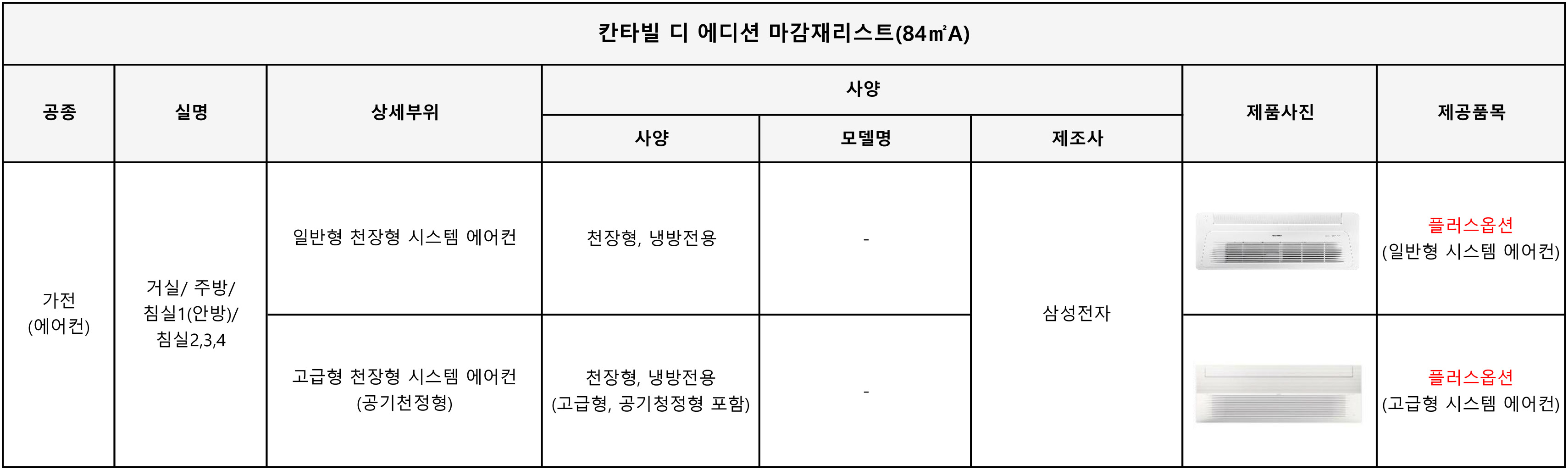 칸타빌 디 에디션 마감재리스트(84㎡A)

| 공종 | 실명 | 상세부위 | 사양 |  |  | 제품사진 | 제공품목 |
|---|---|---|---|---|---|---|---|
|  |  |  | 사양 | 모델명 | 제조사 |  |  |
| 가전 (에어컨) | 거실/ 주방/ 침실1(안방)/ 침실2,3,4 | 일반형 천장형 시스템 에어컨 | 천장형, 냉방전용 | - | 삼성전자 |  | 플러스옵션 (일반형 시스템 에어컨) |
|  |  | 고급형 천장형 시스템 에어컨 (공기천정형) | 천장형, 냉방전용 (고급형, 공기청정형 포함) | - |  |  | 플러스옵션 (고급형 시스템 에어컨) |